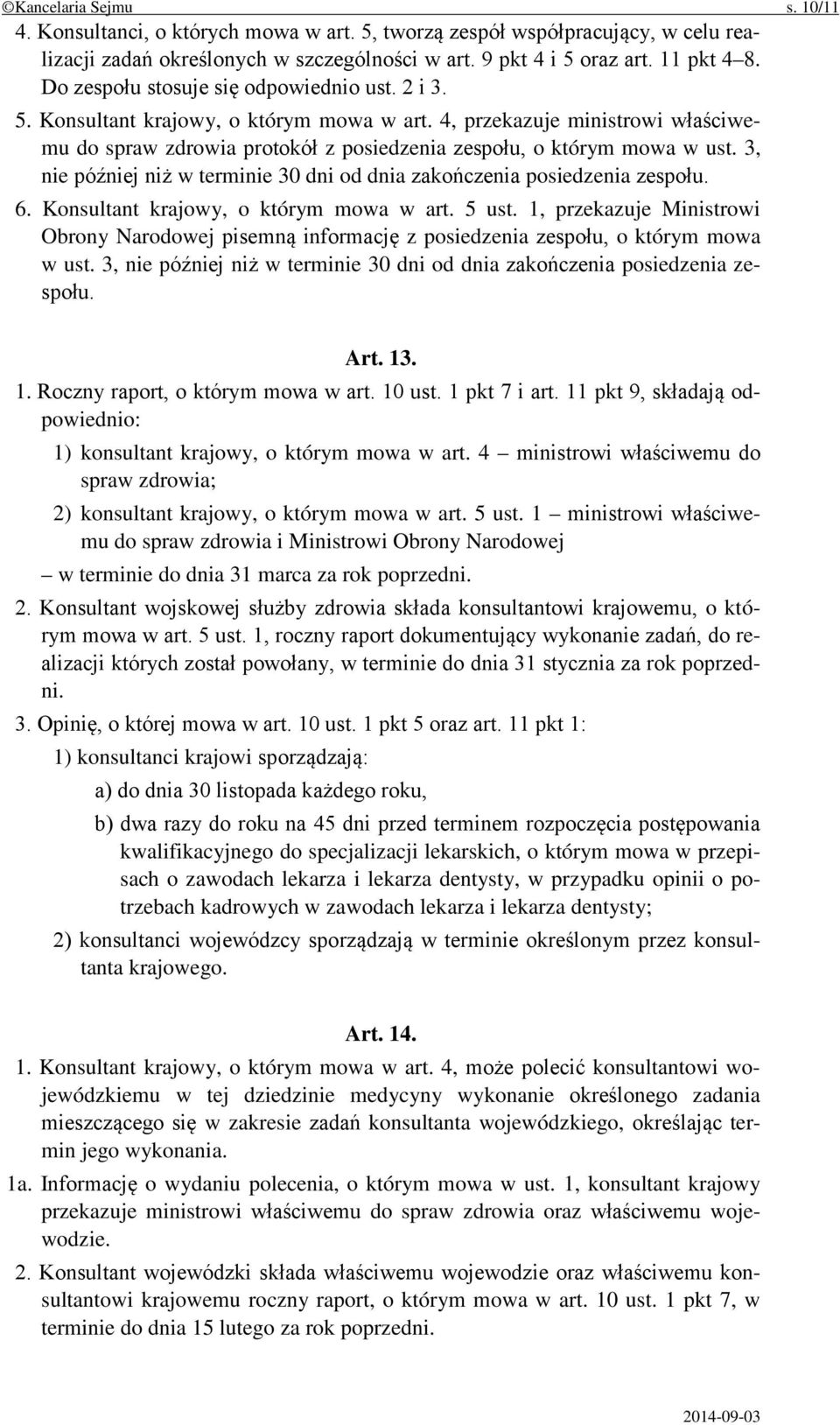 ©Kancelaria Sejmu s. 10/11

4. Konsultanci, o których mowa w art. 5, tworzą zespół współpracujący, w celu realizacji zadań określonych w szczególności w art. 9 pkt 4 i 5 oraz art. 11 pkt 4–8. Do zespołu stosuje się odpowiednio ust. 2 i 3.

5. Konsultant krajowy, o którym mowa w art. 4, przekazuje ministrowi właściwemu do spraw zdrowia protokół z posiedzenia zespołu, o którym mowa w ust. 3, nie później niż w terminie 30 dni od dnia zakończenia posiedzenia zespołu.

6. Konsultant krajowy, o którym mowa w art. 5 ust. 1, przekazuje Ministrowi Obrony Narodowej pisemną informację z posiedzenia zespołu, o którym mowa w ust. 3, nie później niż w terminie 30 dni od dnia zakończenia posiedzenia zespołu.

Art. 13.

1. Roczny raport, o którym mowa w art. 10 ust. 1 pkt 7 i art. 11 pkt 9, składają odpowiednio:

1) konsultant krajowy, o którym mowa w art. 4 – ministrowi właściwemu do spraw zdrowia;

2) konsultant krajowy, o którym mowa w art. 5 ust. 1 – ministrowi właściwemu do spraw zdrowia i Ministrowi Obrony Narodowej

– w terminie do dnia 31 marca za rok poprzedni.

2. Konsultant wojskowej służby zdrowia składa konsultantowi krajowemu, o którym mowa w art. 5 ust. 1, roczny raport dokumentujący wykonanie zadań, do realizacji których został powołany, w terminie do dnia 31 stycznia za rok poprzedni.

3. Opinię, o której mowa w art. 10 ust. 1 pkt 5 oraz art. 11 pkt 1:

1) konsultanci krajowi sporządzają:

a) do dnia 30 listopada każdego roku,

b) dwa razy do roku na 45 dni przed terminem rozpoczęcia postępowania kwalifikacyjnego do specjalizacji lekarskich, o którym mowa w przepisach o zawodach lekarza i lekarza dentysty, w przypadku opinii o potrzebach kadrowych w zawodach lekarza i lekarza dentysty;

2) konsultanci wojewódzcy sporządzają w terminie określonym przez konsultanta krajowego.

Art. 14.

1. Konsultant krajowy, o którym mowa w art. 4, może polecić konsultantowi wojewódzkiemu w tej dziedzinie medycyny wykonanie określonego zadania mieszczącego się w zakresie zadań konsultanta wojewódzkiego, określając termin jego wykonania.

1a. Informację o wydaniu polecenia, o którym mowa w ust. 1, konsultant krajowy przekazuje ministrowi właściwemu do spraw zdrowia oraz właściwemu wojewodzie.

2. Konsultant wojewódzki składa właściwemu wojewodzie oraz właściwemu konsultantowi krajowemu roczny raport, o którym mowa w art. 10 ust. 1 pkt 7, w terminie do dnia 15 lutego za rok poprzedni.

2014-09-03